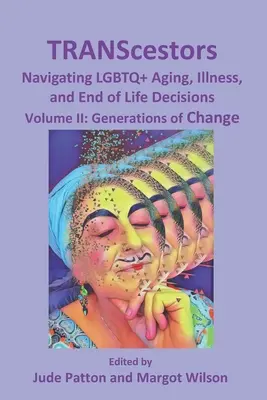 TRANScestors

Navigating LGBTQ+ Aging, Illness, and End of Life Decisions

Volume II: Generations of Change

Edited by

Jude Patton and Margot Wilson